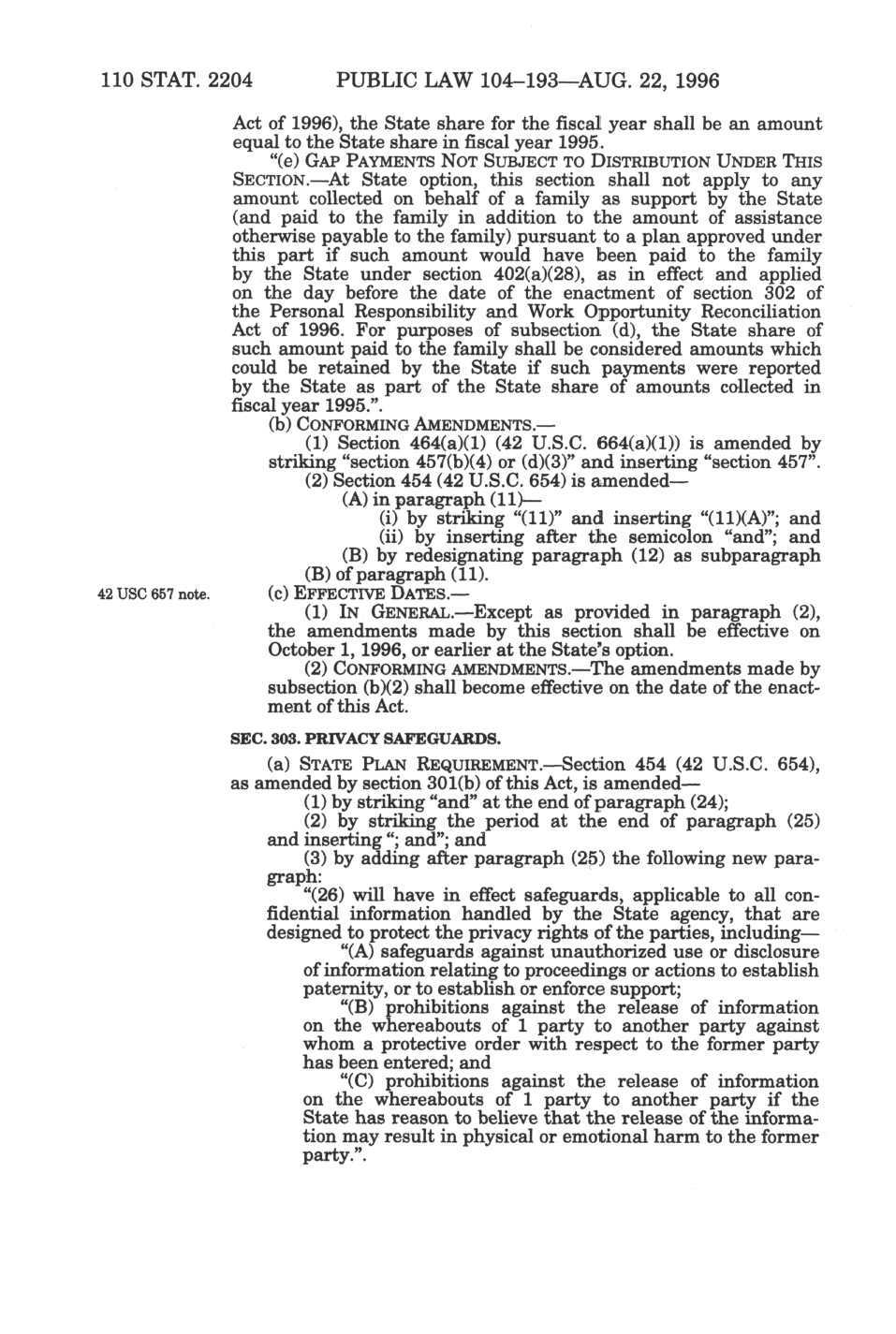 110 STAT. 2204 PUBLIC LAW 104–193—AUG. 22, 1996

Act of 1996), the State share for the fiscal year shall be an amount equal to the State share in fiscal year 1995.

"(e) GAP PAYMENTS NOT SUBJECT TO DISTRIBUTION UNDER THIS SECTION.—At State option, this section shall not apply to any amount collected on behalf of a family as support by the State (and paid to the family in addition to the amount of assistance otherwise payable to the family) pursuant to a plan approved under this part if such amount would have been paid to the family by the State under section 402(a)(28), as in effect and applied on the day before the date of the enactment of section 302 of the Personal Responsibility and Work Opportunity Reconciliation Act of 1996. For purposes of subsection (d), the State share of such amount paid to the family shall be considered amounts which could be retained by the State if such payments were reported by the State as part of the State share of amounts collected in fiscal year 1995.".

(b) CONFORMING AMENDMENTS.—

(1) Section 464(a)(1) (42 U.S.C. 664(a)(1)) is amended by striking "section 457(b)(4) or (d)(3)" and inserting "section 457".

(2) Section 454 (42 U.S.C. 654) is amended—

(A) in paragraph (11)—

(i) by striking "(11)" and inserting "(11)(A)"; and

(ii) by inserting after the semicolon "and"; and

(B) by redesignating paragraph (12) as subparagraph (B) of paragraph (11).

42 USC 657 note.

(c) EFFECTIVE DATES.—

(1) IN GENERAL.—Except as provided in paragraph (2), the amendments made by this section shall be effective on October 1, 1996, or earlier at the State's option.

(2) CONFORMING AMENDMENTS.—The amendments made by subsection (b)(2) shall become effective on the date of the enactment of this Act.

SEC. 303. PRIVACY SAFEGUARDS.

(a) STATE PLAN REQUIREMENT.—Section 454 (42 U.S.C. 654), as amended by section 301(b) of this Act, is amended—

(1) by striking "and" at the end of paragraph (24);

(2) by striking the period at the end of paragraph (25) and inserting "; and"; and

(3) by adding after paragraph (25) the following new paragraph:

"(26) will have in effect safeguards, applicable to all confidential information handled by the State agency, that are designed to protect the privacy rights of the parties, including—

"(A) safeguards against unauthorized use or disclosure of information relating to proceedings or actions to establish paternity, or to establish or enforce support;

"(B) prohibitions against the release of information on the whereabouts of 1 party to another party against whom a protective order with respect to the former party has been entered; and

"(C) prohibitions against the release of information on the whereabouts of 1 party to another party if the State has reason to believe that the release of the information may result in physical or emotional harm to the former party.".